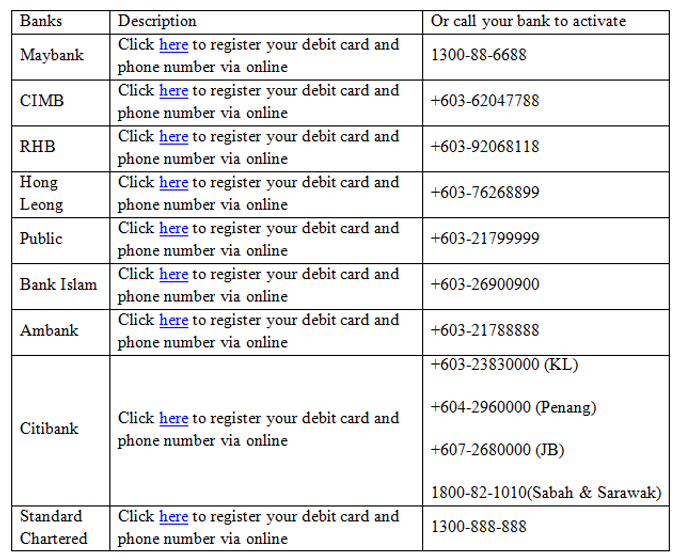 | Banks | Description | Or call your bank to activate |
|---|---|---|
| Maybank | Click here to register your debit card and phone number via online | 1300-88-6688 |
| CIMB | Click here to register your debit card and phone number via online | +603-62047788 |
| RHB | Click here to register your debit card and phone number via online | +603-92068118 |
| Hong Leong | Click here to register your debit card and phone number via online | +603-76268899 |
| Public | Click here to register your debit card and phone number via online | +603-21799999 |
| Bank Islam | Click here to register your debit card and phone number via online | +603-26900900 |
| Ambank | Click here to register your debit card and phone number via online | +603-21788888 |
| Citibank | Click here to register your debit card and phone number via online | +603-23830000 (KL) +604-2960000 (Penang) +607-2680000 (JB) 1800-82-1010(Sabah & Sarawak) |
| Standard Chartered | Click here to register your debit card and phone number via online | 1300-888-888 |